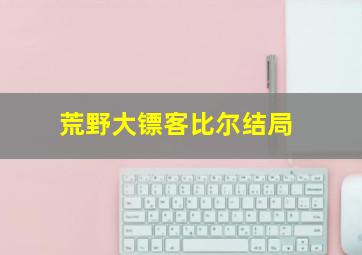 荒野大镖客比尔结局